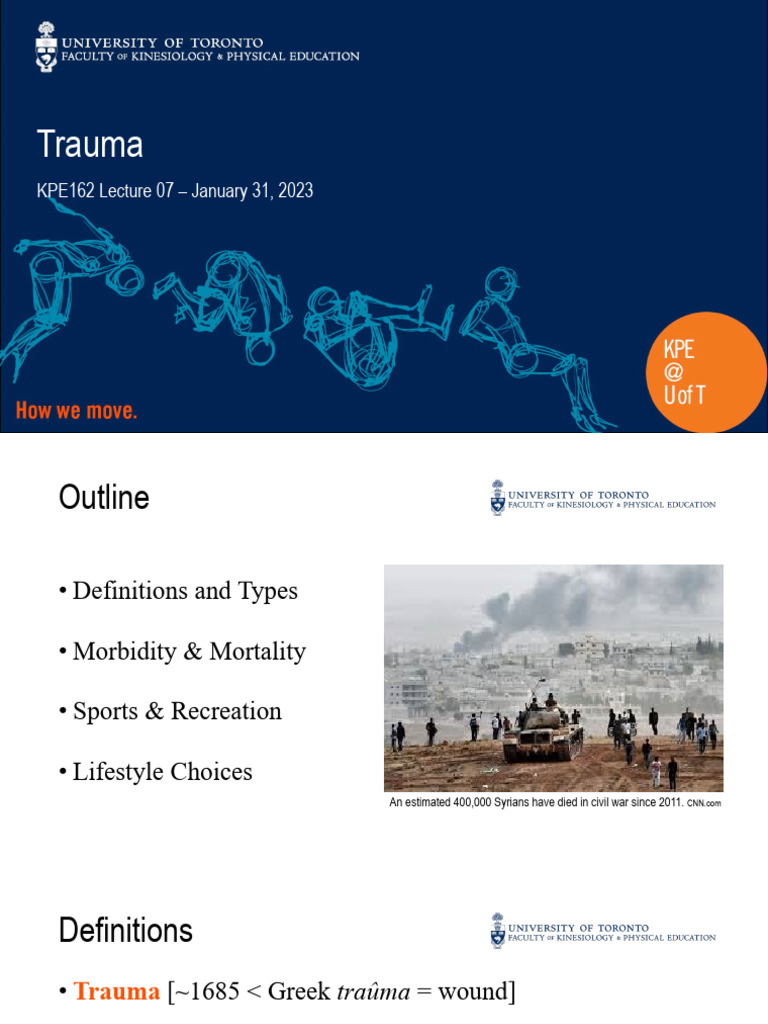 UNIVERSITY OF TORONTO
FACULTY OF KINESIOLOGY & PHYSICAL EDUCATION

Trauma

KPE162 Lecture 07 – January 31, 2023

How we move.

KPE
@
U of T

Outline

UNIVERSITY OF TORONTO
FACULTY OF KINESIOLOGY & PHYSICAL EDUCATION

• Definitions and Types

• Morbidity & Mortality

• Sports & Recreation

• Lifestyle Choices

An estimated 400,000 Syrians have died in civil war since 2011. CNN.com

Definitions

UNIVERSITY OF TORONTO
FACULTY OF KINESIOLOGY & PHYSICAL EDUCATION

• Trauma [~1685 < Greek traûma = wound]